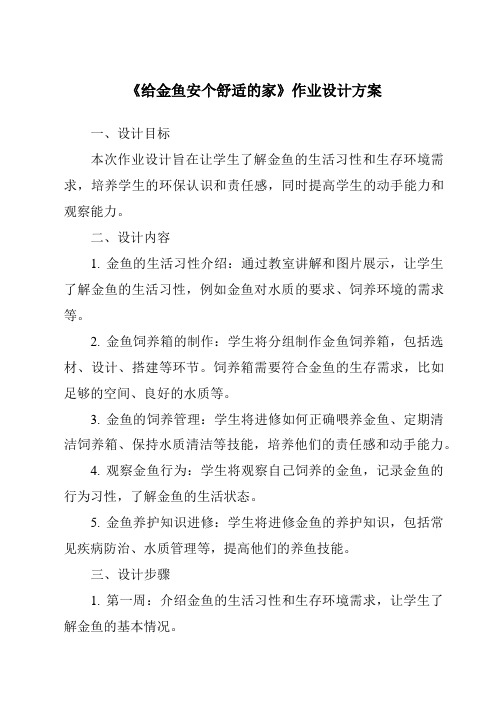 《给金鱼安个舒适的家》作业设计方案

一、设计目标

本次作业设计旨在让学生了解金鱼的生活习性和生存环境需求，培养学生的环保认识和责任感，同时提高学生的动手能力和观察能力。

二、设计内容

1. 金鱼的生活习性介绍：通过教室讲解和图片展示，让学生了解金鱼的生活习性，例如金鱼对水质的要求、饲养环境的需求等。

2. 金鱼饲养箱的制作：学生将分组制作金鱼饲养箱，包括选材、设计、搭建等环节。饲养箱需要符合金鱼的生存需求，比如足够的空间、良好的水质等。

3. 金鱼的饲养管理：学生将进修如何正确喂养金鱼、定期清洁饲养箱、保持水质清洁等技能，培养他们的责任感和动手能力。

4. 观察金鱼行为：学生将观察自己饲养的金鱼，记录金鱼的行为习性，了解金鱼的生活状态。

5. 金鱼养护知识进修：学生将进修金鱼的养护知识，包括常见疾病防治、水质管理等，提高他们的养鱼技能。

三、设计步骤

1. 第一周：介绍金鱼的生活习性和生存环境需求，让学生了解金鱼的基本情况。